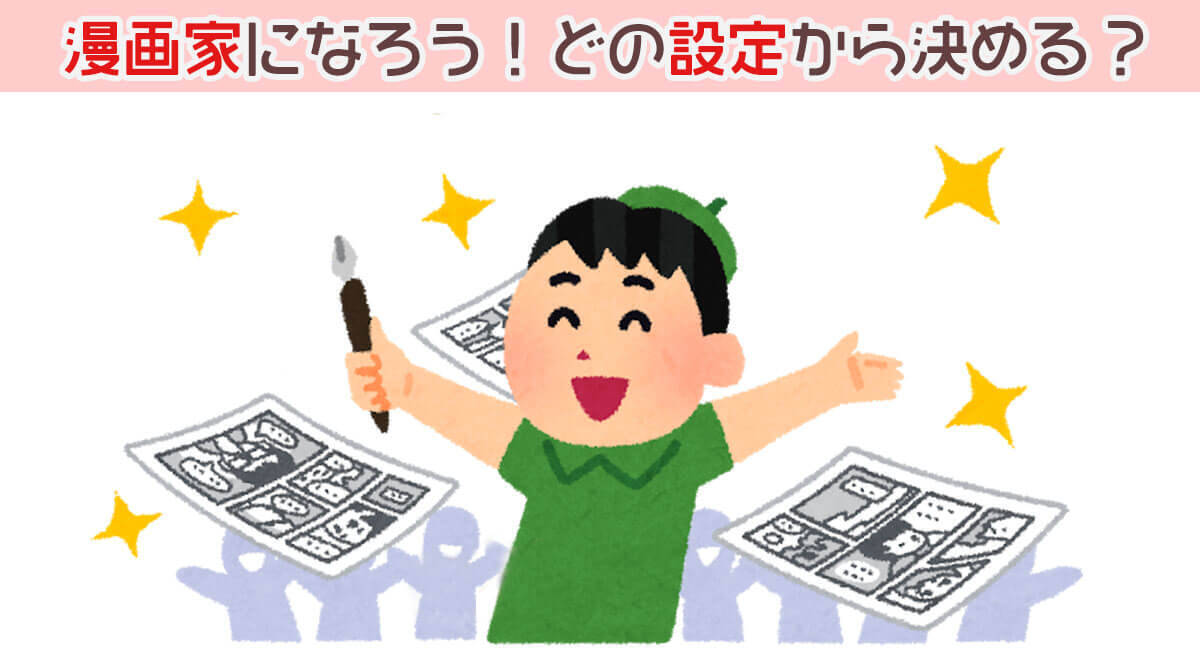 漫画家になろう！どの設定から決める？